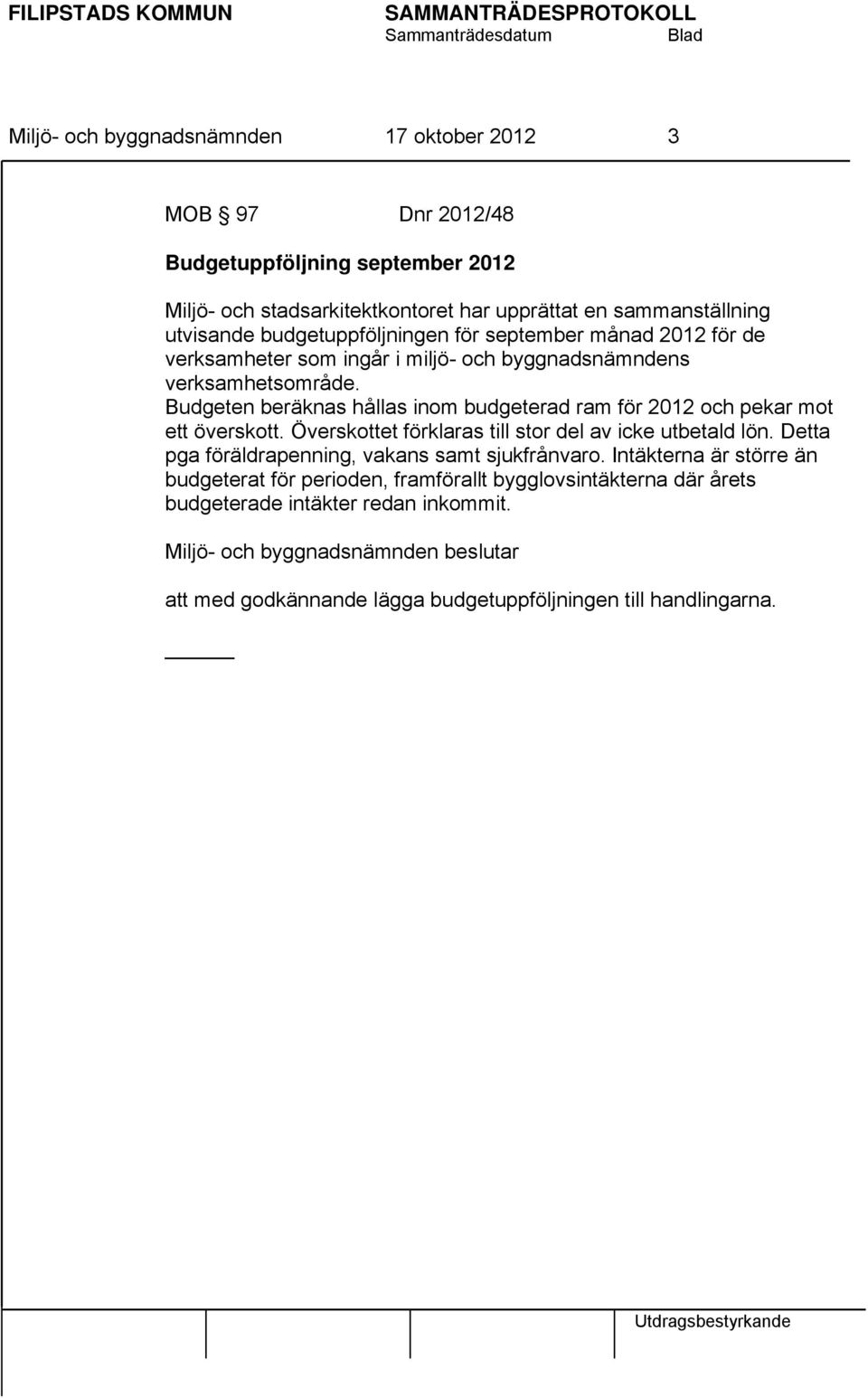 FILIPSTADS KOMMUN SAMMANTRÄDESPROTOKOLL
Sammanträdesdatum Blad

Miljö- och byggnadsnämnden 17 oktober 2012 3

MOB § 97 Dnr 2012/48

Budgetuppföljning september 2012

Miljö- och stadsarkitektkontoret har upprättat en sammanställning utvisande budgetuppföljningen för september månad 2012 för de verksamheter som ingår i miljö- och byggnadsnämndens verksamhetsområde.
Budgeten beräknas hållas inom budgeterad ram för 2012 och pekar mot ett överskott. Överskottet förklaras till stor del av icke utbetald lön. Detta pga föräldrapenning, vakans samt sjukfrånvaro. Intäkterna är större än budgeterat för perioden, framförallt bygglovsintäkterna där årets budgeterade intäkter redan inkommit.

Miljö- och byggnadsnämnden beslutar

att med godkännande lägga budgetuppföljningen till handlingarna.

Utdragsbestyrkande